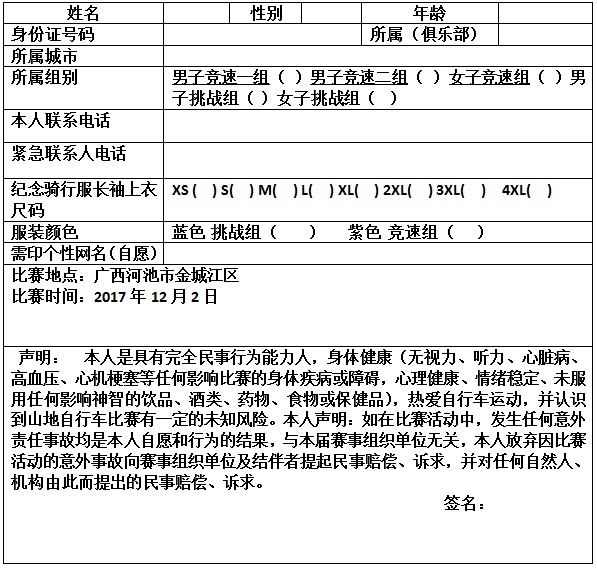 | 姓名 | | 性别 | | 年龄 | |
|---|---|---|---|---|---|
| 身份证号码 | | | | 所属（俱乐部） | |
| 所属城市 | | | | | |
| 所属组别 | 男子竞速一组（ ）男子竞速二组（ ）女子竞速组（ ）男子挑战组（ ）女子挑战组（ ） | | | | |
| 本人联系电话 | | | | | |
| 紧急联系人电话 | | | | | |
| 纪念骑行服长袖上衣尺码 | XS ( ) S( ) M( ) L( ) XL( ) 2XL( ) 3XL( ) 4XL( ) | | | | |
| 服装颜色 | 蓝色 挑战组（ ） 紫色 竞速组（ ） | | | | |
| 需印个性网名（自愿） | | | | | |

比赛地点：广西河池市金城江区
比赛时间：2017 年 12 月 2 日

声明： 本人是具有完全民事行为能力人，身体健康（无视力、听力、心脏病、高血压、心机梗塞等任何影响比赛的身体疾病或障碍，心理健康、情绪稳定、未服用任何影响神智的饮品、酒类、药物、食物或保健品），热爱自行车运动，并认识到山地自行车比赛有一定的未知风险。本人声明：如在比赛活动中，发生任何意外责任事故均是本人自愿和行为的结果，与本届赛事组织单位无关，本人放弃因比赛活动的意外事故向赛事组织单位及结伴者提起民事赔偿、诉求，并对任何自然人、机构由此而提出的民事赔偿、诉求。

签名：